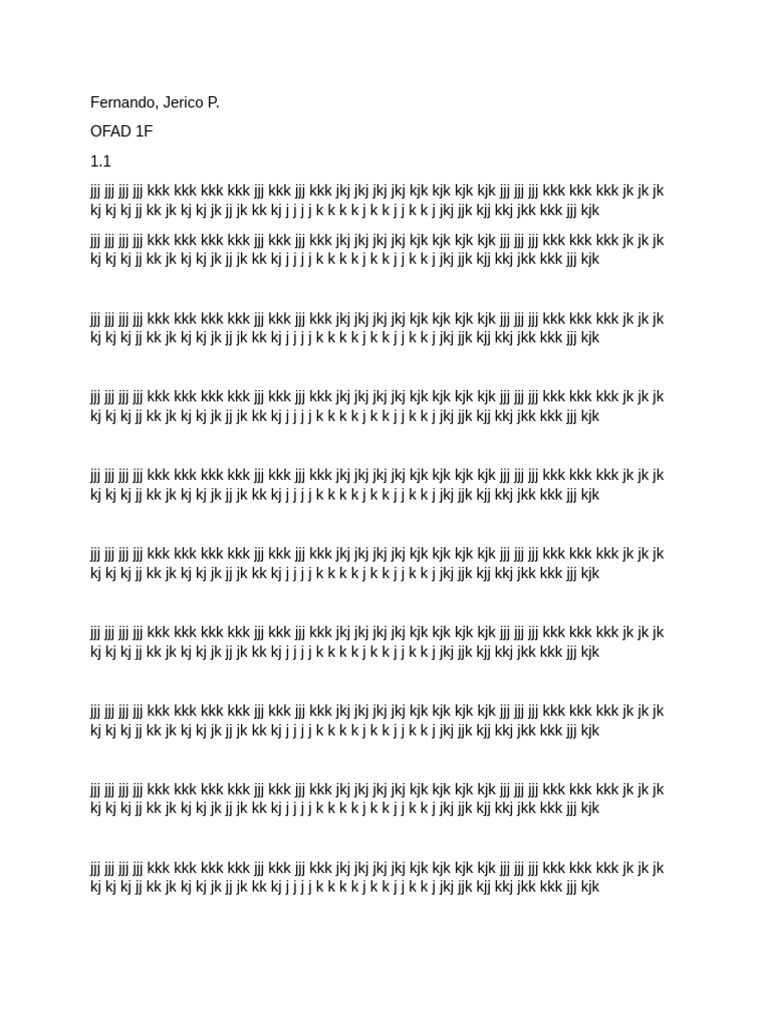 Fernando, Jerico P.

OFAD 1F

1.1

jjj jjj jjj jjj kkk kkk kkk kkk jjj kkk jjj kkk jkj jkj jkj jkj kjk kjk kjk kjk jjj jjj jjj kkk kkk kkk jk jk jk kj kj kj jj kk jk kj kj jk jj jk kk kj j j j j k k k k j k k j j k k j jkj jjk kjj kkj jkk kkk jjj kjk

jjj jjj jjj jjj kkk kkk kkk kkk jjj kkk jjj kkk jkj jkj jkj jkj kjk kjk kjk kjk jjj jjj jjj kkk kkk kkk jk jk jk kj kj kj jj kk jk kj kj jk jj jk kk kj j j j j k k k k j k k j j k k j jkj jjk kjj kkj jkk kkk jjj kjk

jjj jjj jjj jjj kkk kkk kkk kkk jjj kkk jjj kkk jkj jkj jkj jkj kjk kjk kjk kjk jjj jjj jjj kkk kkk kkk jk jk jk kj kj kj jj kk jk kj kj jk jj jk kk kj j j j j k k k k j k k j j k k j jkj jjk kjj kkj jkk kkk jjj kjk

jjj jjj jjj jjj kkk kkk kkk kkk jjj kkk jjj kkk jkj jkj jkj jkj kjk kjk kjk kjk jjj jjj jjj kkk kkk kkk jk jk jk kj kj kj jj kk jk kj kj jk jj jk kk kj j j j j k k k k j k k j j k k j jkj jjk kjj kkj jkk kkk jjj kjk

jjj jjj jjj jjj kkk kkk kkk kkk jjj kkk jjj kkk jkj jkj jkj jkj kjk kjk kjk kjk jjj jjj jjj kkk kkk kkk jk jk jk kj kj kj jj kk jk kj kj jk jj jk kk kj j j j j k k k k j k k j j k k j jkj jjk kjj kkj jkk kkk jjj kjk

jjj jjj jjj jjj kkk kkk kkk kkk jjj kkk jjj kkk jkj jkj jkj jkj kjk kjk kjk kjk jjj jjj jjj kkk kkk kkk jk jk jk kj kj kj jj kk jk kj kj jk jj jk kk kj j j j j k k k k j k k j j k k j jkj jjk kjj kkj jkk kkk jjj kjk

jjj jjj jjj jjj kkk kkk kkk kkk jjj kkk jjj kkk jkj jkj jkj jkj kjk kjk kjk kjk jjj jjj jjj kkk kkk kkk jk jk jk kj kj kj jj kk jk kj kj jk jj jk kk kj j j j j k k k k j k k j j k k j jkj jjk kjj kkj jkk kkk jjj kjk

jjj jjj jjj jjj kkk kkk kkk kkk jjj kkk jjj kkk jkj jkj jkj jkj kjk kjk kjk kjk jjj jjj jjj kkk kkk kkk jk jk jk kj kj kj jj kk jk kj kj jk jj jk kk kj j j j j k k k k j k k j j k k j jkj jjk kjj kkj jkk kkk jjj kjk

jjj jjj jjj jjj kkk kkk kkk kkk jjj kkk jjj kkk jkj jkj jkj jkj kjk kjk kjk kjk jjj jjj jjj kkk kkk kkk jk jk jk kj kj kj jj kk jk kj kj jk jj jk kk kj j j j j k k k k j k k j j k k j jkj jjk kjj kkj jkk kkk jjj kjk

jjj jjj jjj jjj kkk kkk kkk kkk jjj kkk jjj kkk jkj jkj jkj jkj kjk kjk kjk kjk jjj jjj jjj kkk kkk kkk jk jk jk kj kj kj jj kk jk kj kj jk jj jk kk kj j j j j k k k k j k k j j k k j jkj jjk kjj kkj jkk kkk jjj kjk